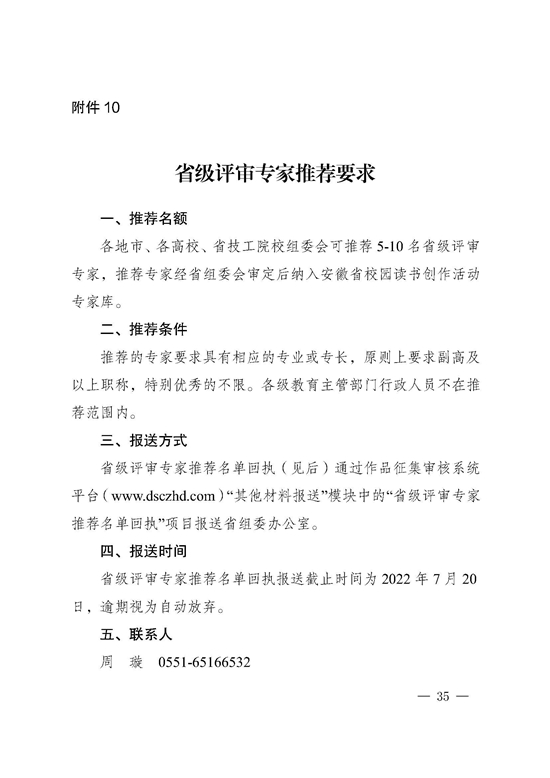 附件 10

省级评审专家推荐要求

一、推荐名额

各地市、各高校、省技工院校组委会可推荐 5-10 名省级评审专家，推荐专家经省组委会审定后纳入安徽省校园读书创作活动专家库。

二、推荐条件

推荐的专家要求具有相应的专业或专长，原则上要求副高及以上职称，特别优秀的不限。各级教育主管部门行政人员不在推荐范围内。

三、报送方式

省级评审专家推荐名单回执（见后）通过作品征集审核系统平台（www.dsczhd.com）“其他材料报送”模块中的“省级评审专家推荐名单回执”项目报送省组委办公室。

四、报送时间

省级评审专家推荐名单回执报送截止时间为 2022 年 7 月 20 日，逾期视为自动放弃。

五、联系人

周 璇 0551-65166532

— 35 —